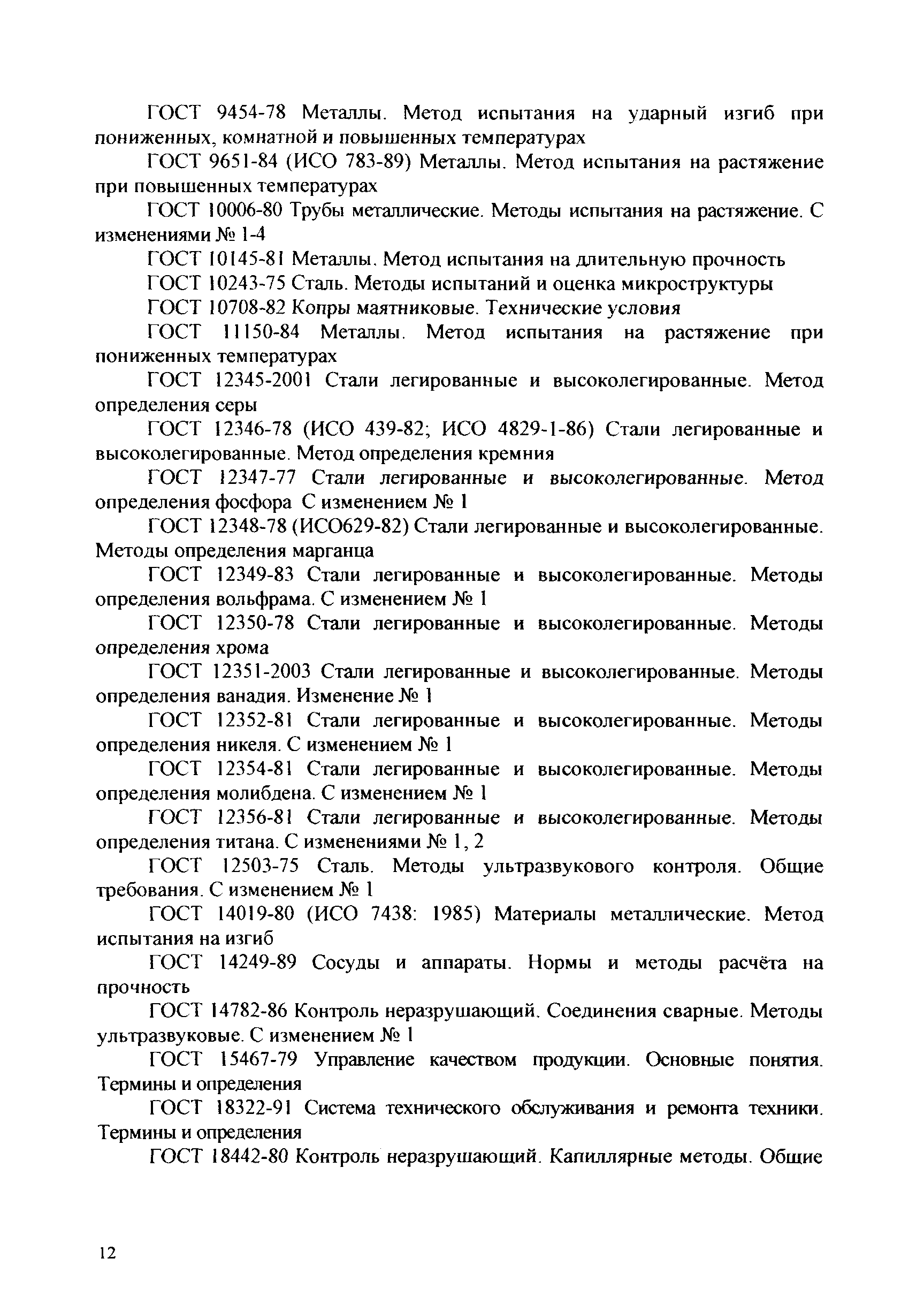 ГОСТ 9454-78 Металлы. Метод испытания на ударный изгиб при пониженных, комнатной и повышенных температурах

ГОСТ 9651-84 (ИСО 783-89) Металлы. Метод испытания на растяжение при повышенных температурах

ГОСТ 10006-80 Трубы металлические. Методы испытания на растяжение. С изменениями № 1-4

ГОСТ 10145-81 Металлы. Метод испытания на длительную прочность

ГОСТ 10243-75 Сталь. Методы испытаний и оценка микроструктуры

ГОСТ 10708-82 Копры маятниковые. Технические условия

ГОСТ 11150-84 Металлы. Метод испытания на растяжение при пониженных температурах

ГОСТ 12345-2001 Стали легированные и высоколегированные. Метод определения серы

ГОСТ 12346-78 (ИСО 439-82; ИСО 4829-1-86) Стали легированные и высоколегированные. Метод определения кремния

ГОСТ 12347-77 Стали легированные и высоколегированные. Метод определения фосфора С изменением № 1

ГОСТ 12348-78 (ИСО629-82) Стали легированные и высоколегированные. Методы определения марганца

ГОСТ 12349-83 Стали легированные и высоколегированные. Методы определения вольфрама. С изменением № 1

ГОСТ 12350-78 Стали легированные и высоколегированные. Методы определения хрома

ГОСТ 12351-2003 Стали легированные и высоколегированные. Методы определения ванадия. Изменение № 1

ГОСТ 12352-81 Стали легированные и высоколегированные. Методы определения никеля. С изменением № 1

ГОСТ 12354-81 Стали легированные и высоколегированные. Методы определения молибдена. С изменением № 1

ГОСТ 12356-81 Стали легированные и высоколегированные. Методы определения титана. С изменениями № 1, 2

ГОСТ 12503-75 Сталь. Методы ультразвукового контроля. Общие требования. С изменением № 1

ГОСТ 14019-80 (ИСО 7438: 1985) Материалы металлические. Метод испытания на изгиб

ГОСТ 14249-89 Сосуды и аппараты. Нормы и методы расчёта на прочность

ГОСТ 14782-86 Контроль неразрушающий. Соединения сварные. Методы ультразвуковые. С изменением № 1

ГОСТ 15467-79 Управление качеством продукции. Основные понятия. Термины и определения

ГОСТ 18322-91 Система технического обслуживания и ремонта техники. Термины и определения

ГОСТ 18442-80 Контроль неразрушающий. Капиллярные методы. Общие

12